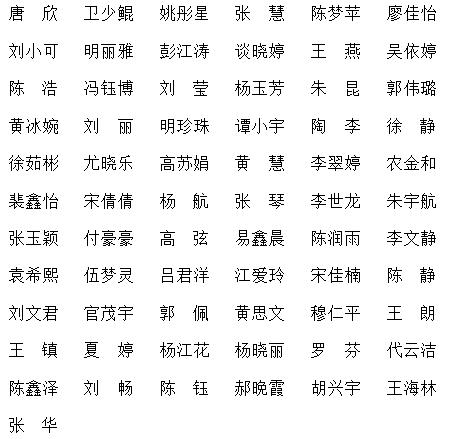 唐　欣　卫少鲲　姚彤星　张　慧　陈梦苹　廖佳怡

刘小可　明丽雅　彭江涛　谈晓婷　王　燕　吴依婷

陈　浩　冯钰博　刘　莹　杨玉芳　朱　昆　郭伟璐

黄冰婉　刘　丽　明珍珠　谭小宇　陶　李　徐　静

徐茹彬　尤晓乐　高苏娟　黄　慧　李翠婷　农金和

裴鑫怡　宋倩倩　杨　航　张　琴　李世龙　朱宇航

张玉颖　付豪豪　高　弦　易鑫晨　陈润雨　李文静

袁希熙　伍梦灵　吕君洋　江爱玲　宋佳楠　陈　静

刘文君　官茂宇　郭　佩　黄思文　穆仁平　王　朗

王　镇　夏　婷　杨江花　杨晓丽　罗　芬　代云洁

陈鑫泽　刘　畅　陈　钰　郝晚霞　胡兴宇　王海林

张　华